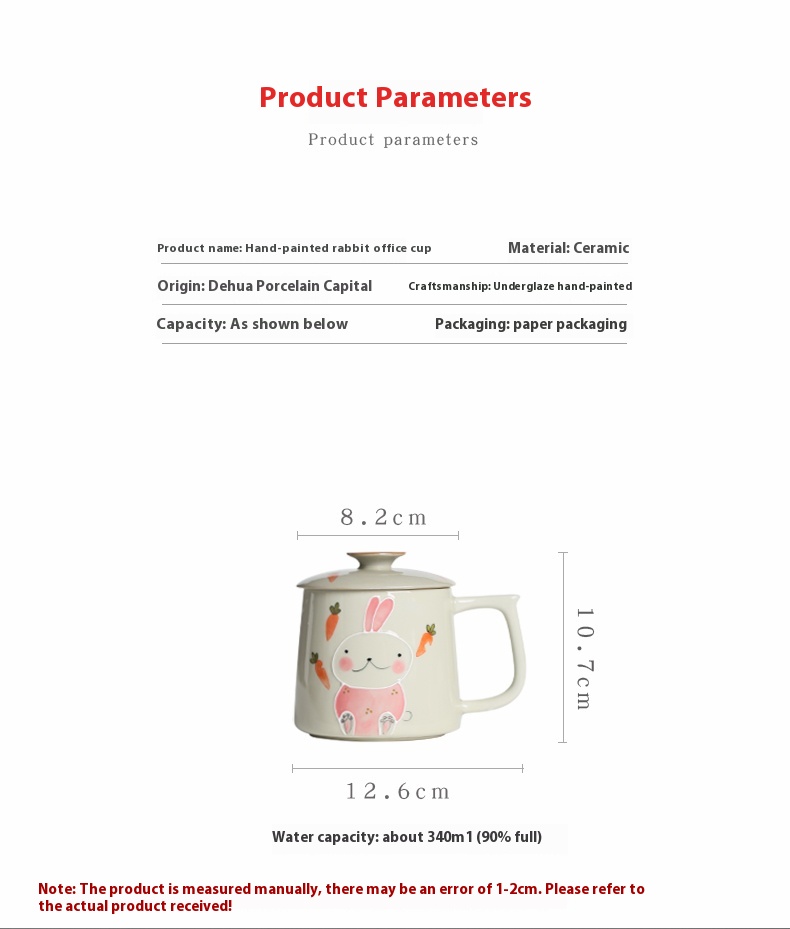 Product Parameters

Product parameters

Product name: Hand-painted rabbit office cup

Material: Ceramic

Origin: Dehua Porcelain Capital

Craftsmanship: Underglaze hand-painted

Capacity: As shown below

Packaging: paper packaging

8.2cm

10.7cm

12.6cm

Water capacity: about 340m1 (90% full)

Note: The product is measured manually, there may be an error of 1-2cm. Please refer to the actual product received!